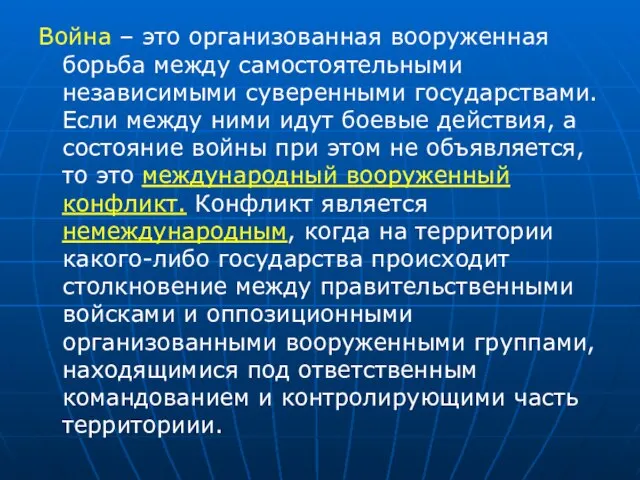 Война – это организованная вооруженная борьба между самостоятельными независимыми суверенными государствами. Если между ними идут боевые действия, а состояние войны при этом не объявляется, то это международный вооруженный конфликт. Конфликт является немеждународным, когда на территории какого-либо государства происходит столкновение между правительственными войсками и оппозиционными организованными вооруженными группами, находящимися под ответственным командованием и контролирующими часть территориии.